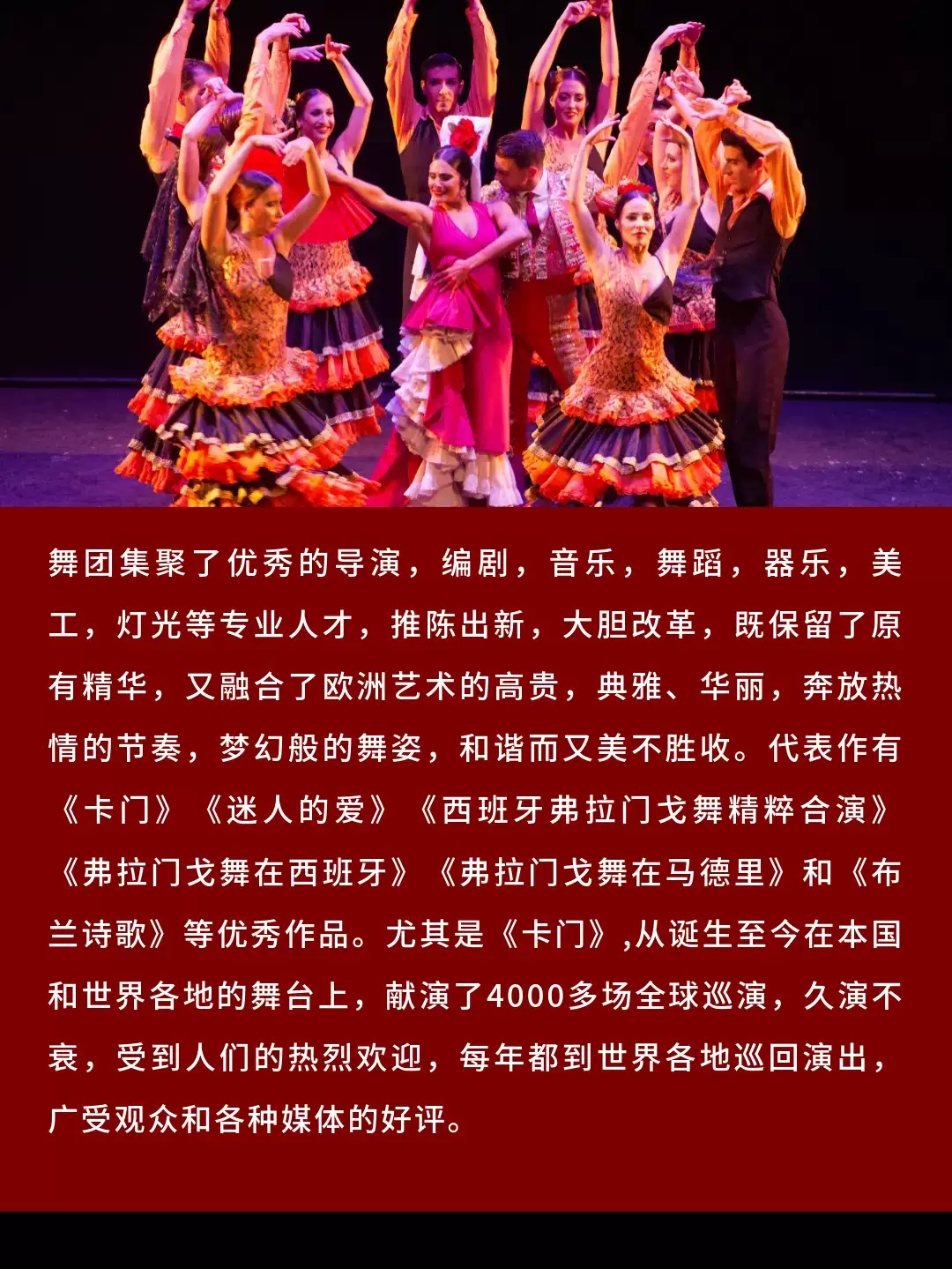 舞团集聚了优秀的导演，编剧，音乐，舞蹈，器乐，美工，灯光等专业人才，推陈出新，大胆改革，既保留了原有精华，又融合了欧洲艺术的高贵，典雅、华丽，奔放热情的节奏，梦幻般的舞姿，和谐而又美不胜收。代表作有《卡门》《迷人的爱》《西班牙弗拉门戈舞精粹合演》《弗拉门戈舞在西班牙》《弗拉门戈舞在马德里》和《布兰诗歌》等优秀作品。尤其是《卡门》,从诞生至今在本国和世界各地的舞台上，献演了4000多场全球巡演，久演不衰，受到人们的热烈欢迎，每年都到世界各地巡回演出，广受观众和各种媒体的好评。